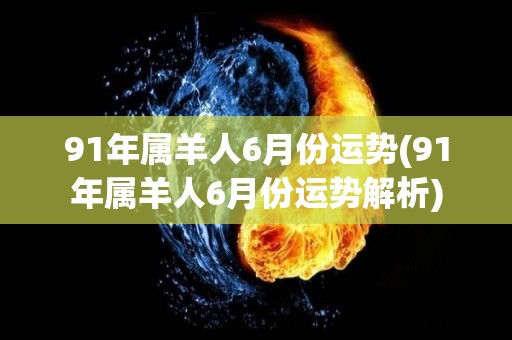 91年属羊人6月份运势(91年属羊人6月份运势解析)